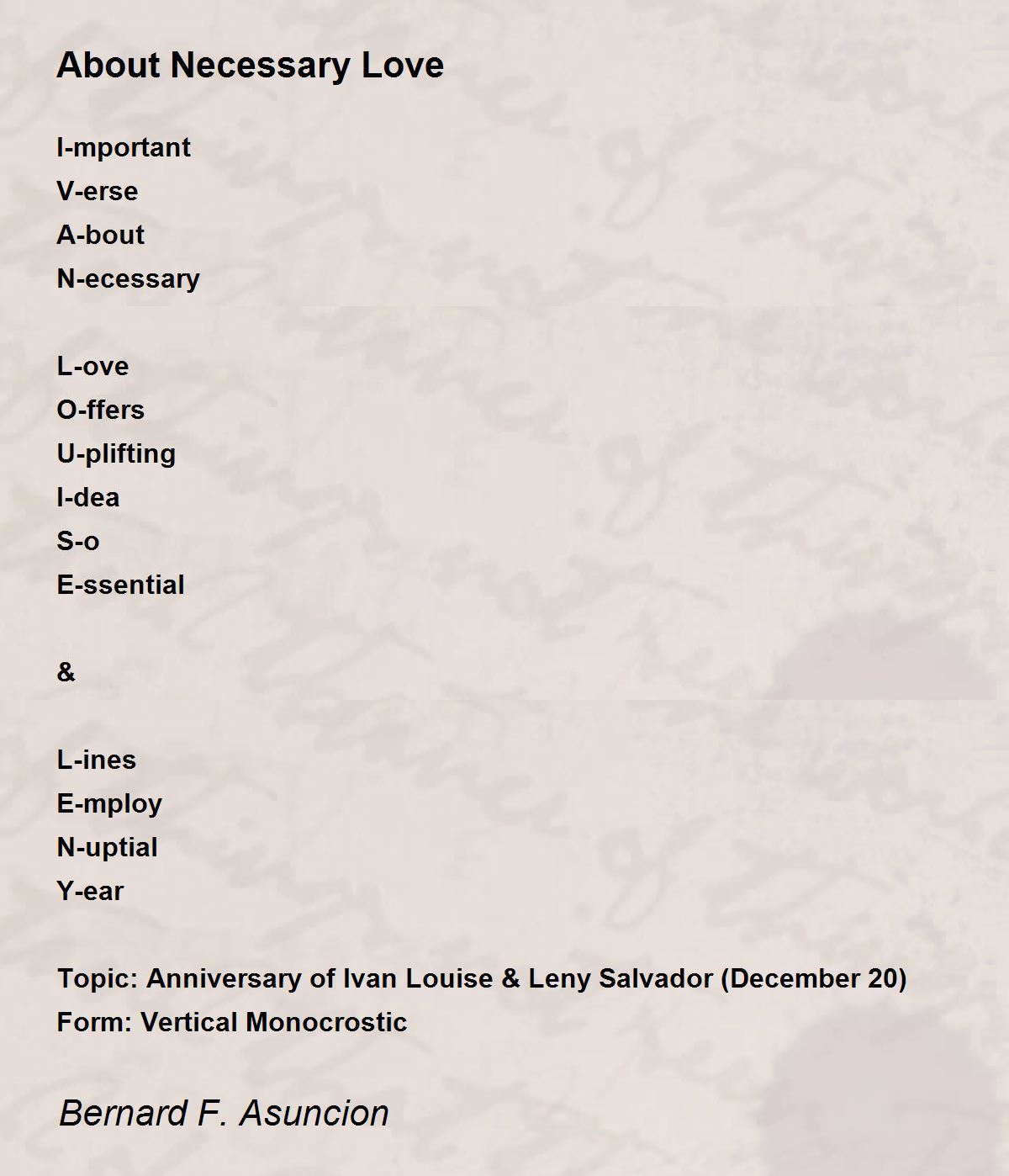 About Necessary Love

I-mportant
V-erse
A-bout
N-ecessary

L-ove
O-ffers
U-plifting
I-dea
S-o
E-ssential

&

L-ines
E-mploy
N-uptial
Y-ear

Topic: Anniversary of Ivan Louise & Leny Salvador (December 20)
Form: Vertical Monocrostic

Bernard F. Asuncion